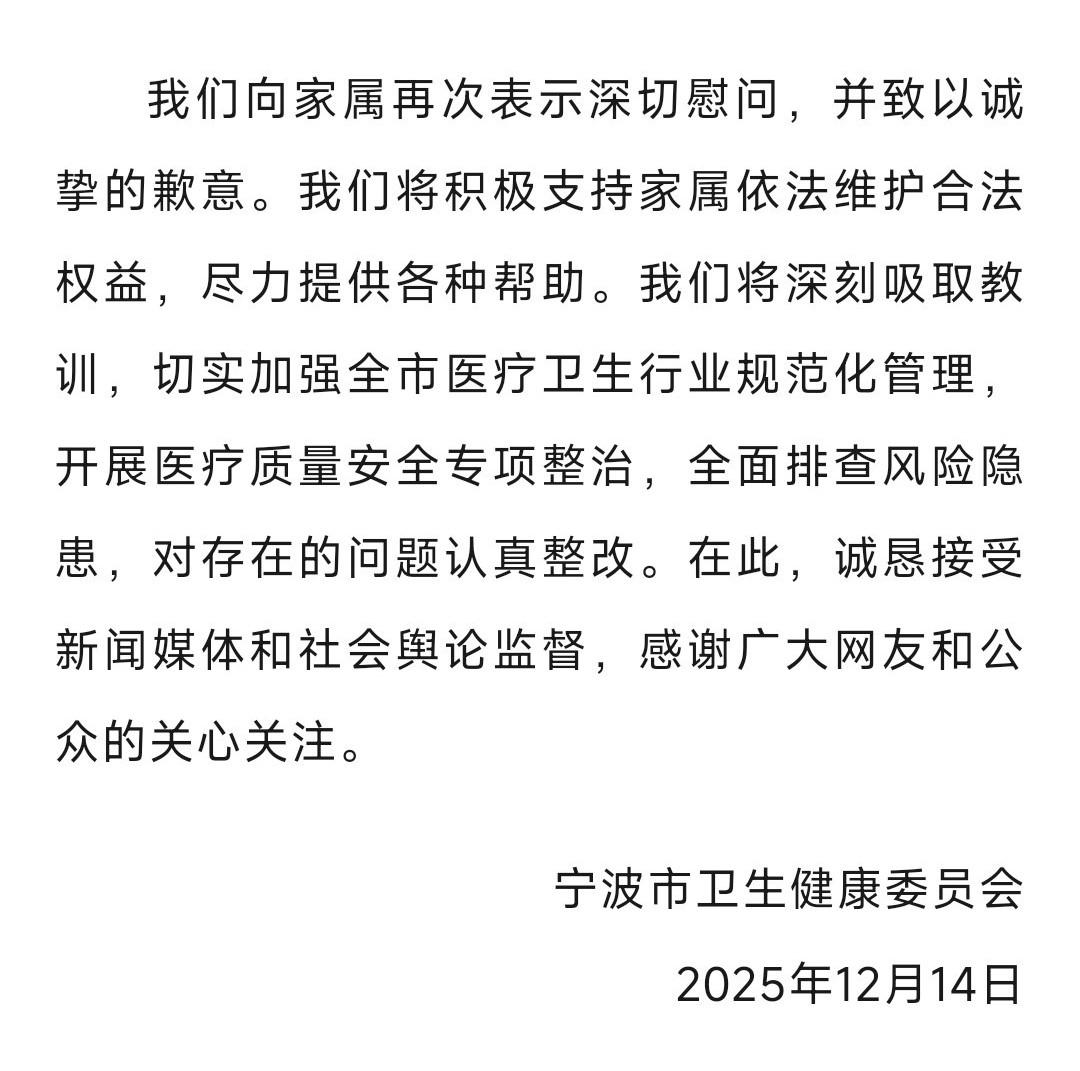 我们向家属再次表示深切慰问，并致以诚挚的歉意。我们将积极支持家属依法维护合法权益，尽力提供各种帮助。我们将深刻吸取教训，切实加强全市医疗卫生行业规范化管理，开展医疗质量安全专项整治，全面排查风险隐患，对存在的问题认真整改。在此，诚恳接受新闻媒体和社会舆论监督，感谢广大网友和公众的关心关注。

宁波市卫生健康委员会

2025年12月14日